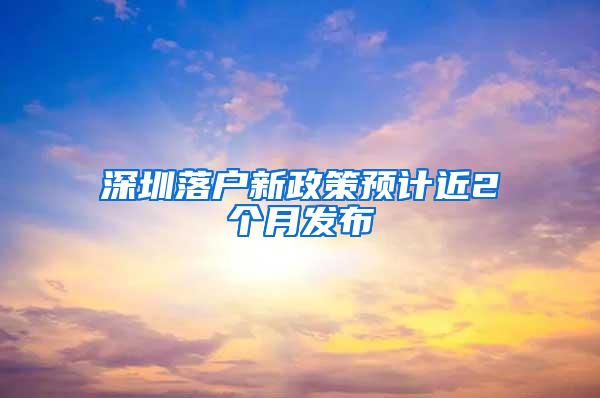 深圳落户新政策预计近2个月发布